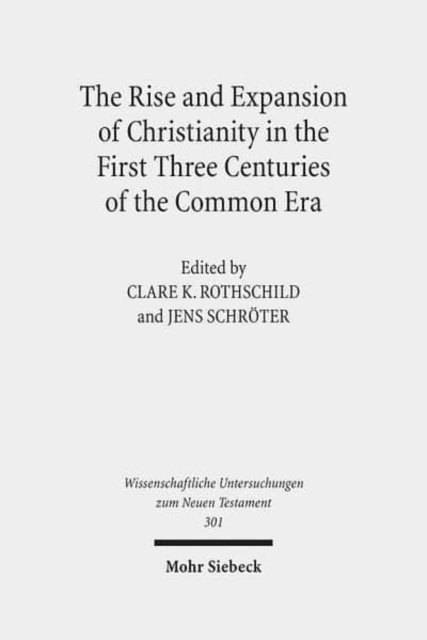 The Rise and Expansion of Christianity in the First Three Centuries of the Common Era

Edited by
CLARE K. ROTHSCHILD
and JENS SCHRÖTER

Wissenschaftliche Untersuchungen
zum Neuen Testament
301

Mohr Siebeck